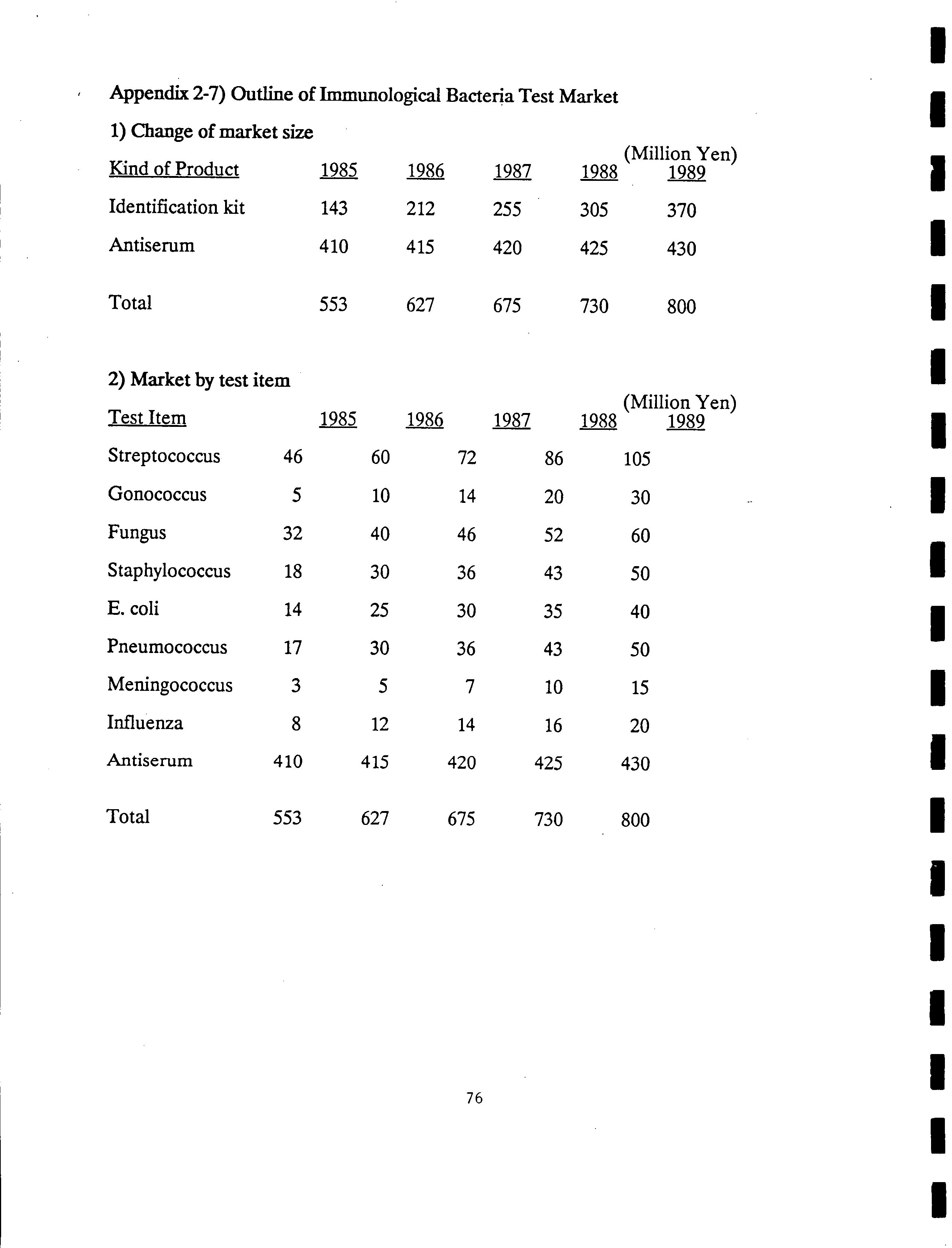 Appendix 2-7) Outline of Immunological Bacteria Test Market

1) Change of market size

(Million Yen)

| Kind of Product | 1985 | 1986 | 1987 | 1988 | 1989 |
|---|---|---|---|---|---|
| Identification kit | 143 | 212 | 255 | 305 | 370 |
| Antiserum | 410 | 415 | 420 | 425 | 430 |
| Total | 553 | 627 | 675 | 730 | 800 |

2) Market by test item

(Million Yen)

| Test Item | 1985 | 1986 | 1987 | 1988 | 1989 |
|---|---|---|---|---|---|
| Streptococcus | 46 | 60 | 72 | 86 | 105 |
| Gonococcus | 5 | 10 | 14 | 20 | 30 |
| Fungus | 32 | 40 | 46 | 52 | 60 |
| Staphylococcus | 18 | 30 | 36 | 43 | 50 |
| E. coli | 14 | 25 | 30 | 35 | 40 |
| Pneumococcus | 17 | 30 | 36 | 43 | 50 |
| Meningococcus | 3 | 5 | 7 | 10 | 15 |
| Influenza | 8 | 12 | 14 | 16 | 20 |
| Antiserum | 410 | 415 | 420 | 425 | 430 |
| Total | 553 | 627 | 675 | 730 | 800 |

76